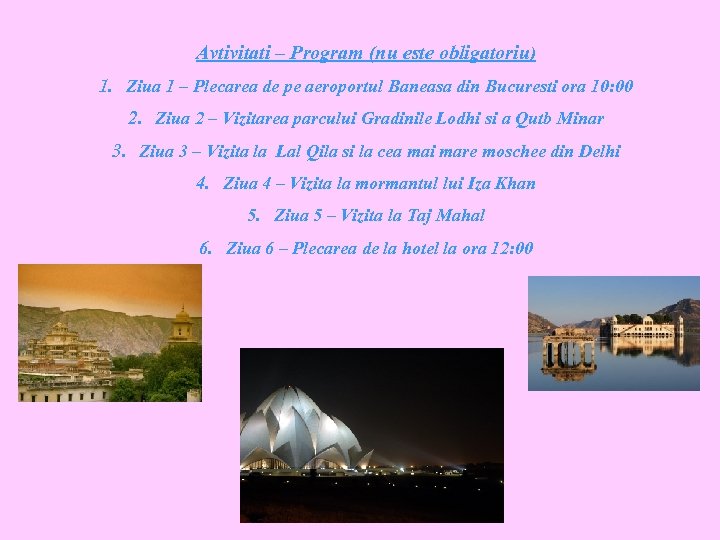 Avtivitati – Program (nu este obligatoriu)

1. Ziua 1 – Plecarea de pe aeroportul Baneasa din Bucuresti ora 10:00

2. Ziua 2 – Vizitarea parcului Gradinile Lodhi si a Qutb Minar

3. Ziua 3 – Vizita la Lal Qila si la cea mai mare moschee din Delhi

4. Ziua 4 – Vizita la mormantul lui Iza Khan

5. Ziua 5 – Vizita la Taj Mahal

6. Ziua 6 – Plecarea de la hotel la ora 12:00